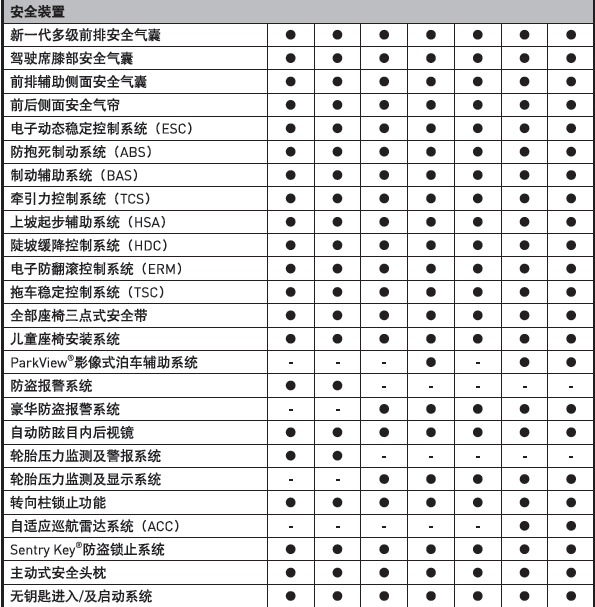 | 安全装置 | | | | | | | |
|---|---|---|---|---|---|---|---|
| 新一代多级前排安全气囊 | ● | ● | ● | ● | ● | ● | ● |
| 驾驶席膝部安全气囊 | ● | ● | ● | ● | ● | ● | ● |
| 前排辅助侧面安全气囊 | ● | ● | ● | ● | ● | ● | ● |
| 前后侧面安全气帘 | ● | ● | ● | ● | ● | ● | ● |
| 电子动态稳定控制系统（ESC） | ● | ● | ● | ● | ● | ● | ● |
| 防抱死制动系统（ABS） | ● | ● | ● | ● | ● | ● | ● |
| 制动辅助系统（BAS） | ● | ● | ● | ● | ● | ● | ● |
| 牵引力控制系统（TCS） | ● | ● | ● | ● | ● | ● | ● |
| 上坡起步辅助系统（HSA） | ● | ● | ● | ● | ● | ● | ● |
| 陡坡缓降控制系统（HDC） | ● | ● | ● | ● | ● | ● | ● |
| 电子防翻滚控制系统（ERM） | ● | ● | ● | ● | ● | ● | ● |
| 拖车稳定控制系统（TSC） | ● | ● | ● | ● | ● | ● | ● |
| 全部座椅三点式安全带 | ● | ● | ● | ● | ● | ● | ● |
| 儿童座椅安装系统 | ● | ● | ● | ● | ● | ● | ● |
| ParkView®影像式泊车辅助系统 | - | - | - | ● | - | ● | ● |
| 防盗报警系统 | ● | ● | - | - | - | - | - |
| 豪华防盗报警系统 | - | - | ● | ● | ● | ● | ● |
| 自动防眩目内后视镜 | ● | ● | ● | ● | ● | ● | ● |
| 轮胎压力监测及警报系统 | ● | ● | - | - | - | - | - |
| 轮胎压力监测及显示系统 | - | - | ● | ● | ● | ● | ● |
| 转向柱锁止功能 | ● | ● | ● | ● | ● | ● | ● |
| 自适应巡航雷达系统（ACC） | - | - | - | - | - | ● | ● |
| Sentry Key®防盗锁止系统 | ● | ● | ● | ● | ● | ● | ● |
| 主动式安全头枕 | ● | ● | ● | ● | ● | ● | ● |
| 无钥匙进入/及启动系统 | ● | ● | ● | ● | ● | ● | ● |